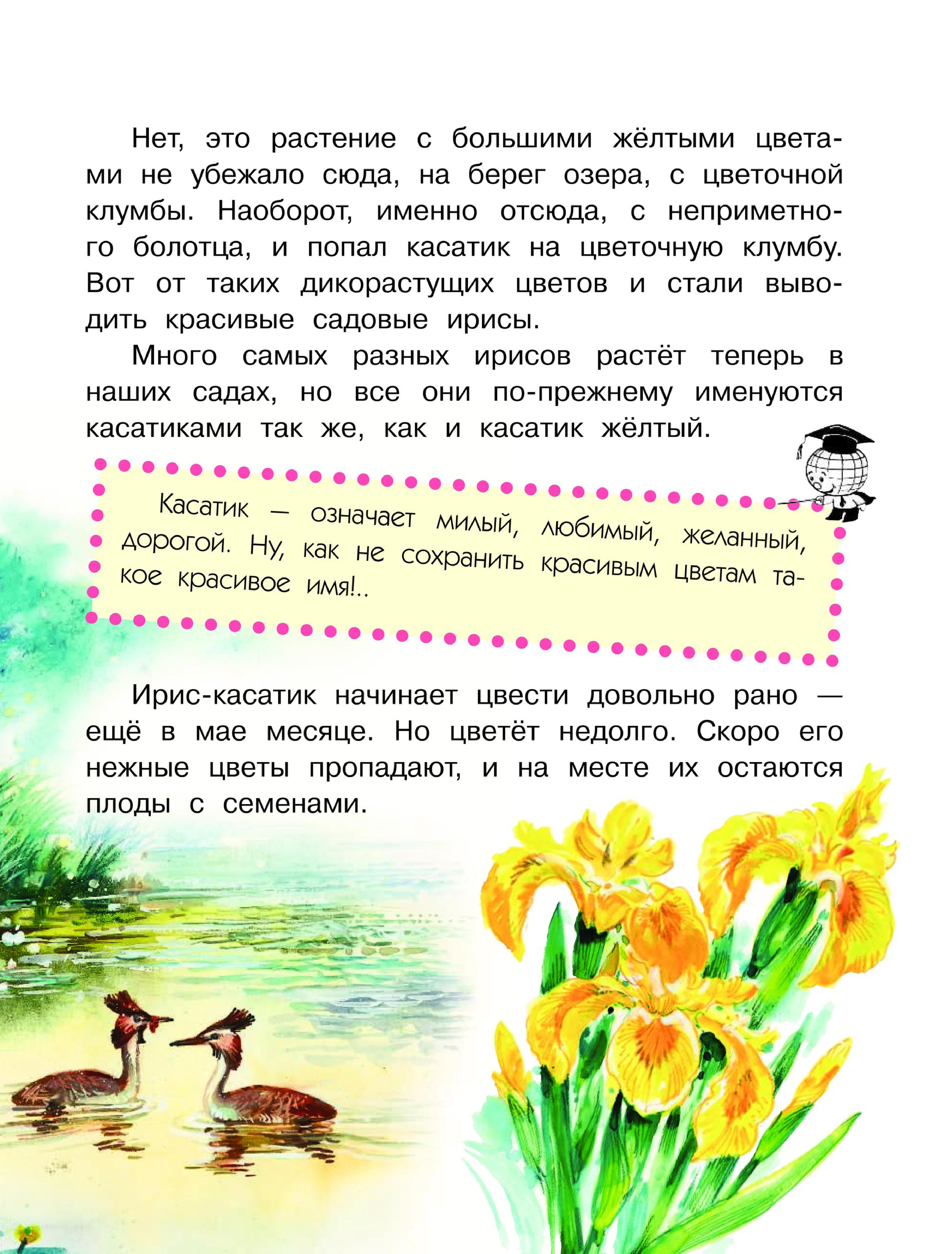 Нет, это растение с большими жёлтыми цветами не убежало сюда, на берег озера, с цветочной клумбы. Наоборот, именно отсюда, с неприметного болотца, и попал касатик на цветочную клумбу. Вот от таких дикорастущих цветов и стали выводить красивые садовые ирисы.

Много самых разных ирисов растёт теперь в наших садах, но все они по-прежнему именуются касатиками так же, как и касатик жёлтый.

Касатик — означает милый, любимый, желанный, дорогой. Ну, как не сохранить красивым цветам такое красивое имя!..

Ирис-касатик начинает цвести довольно рано — ещё в мае месяце. Но цветёт недолго. Скоро его нежные цветы пропадают, и на месте их остаются плоды с семенами.